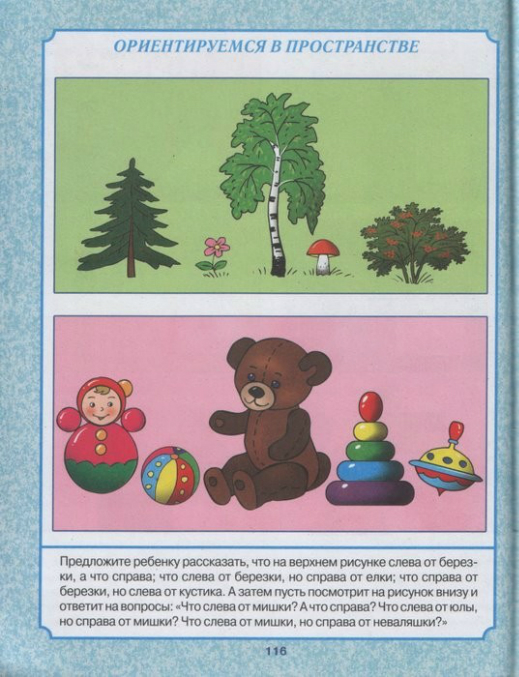 ОРИЕНТИРУЕМСЯ В ПРОСТРАНСТВЕ

Предложите ребенку рассказать, что на верхнем рисунке слева от березки, а что справа; что слева от березки, но справа от елки; что справа от березки, но слева от кустика. А затем пусть посмотрит на рисунок внизу и ответит на вопросы: «Что слева от мишки? А что справа? Что слева от юлы, но справа от мишки? Что слева от мишки, но справа от неваляшки?»

116